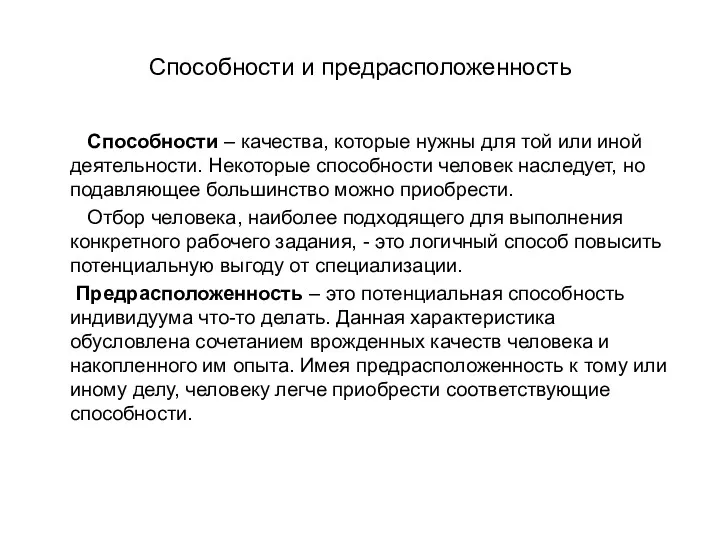 Способности и предрасположенность

Способности – качества, которые нужны для той или иной деятельности. Некоторые способности человек наследует, но подавляющее большинство можно приобрести.

Отбор человека, наиболее подходящего для выполнения конкретного рабочего задания, - это логичный способ повысить потенциальную выгоду от специализации.

Предрасположенность – это потенциальная способность индивидуума что-то делать. Данная характеристика обусловлена сочетанием врожденных качеств человека и накопленного им опыта. Имея предрасположенность к тому или иному делу, человеку легче приобрести соответствующие способности.